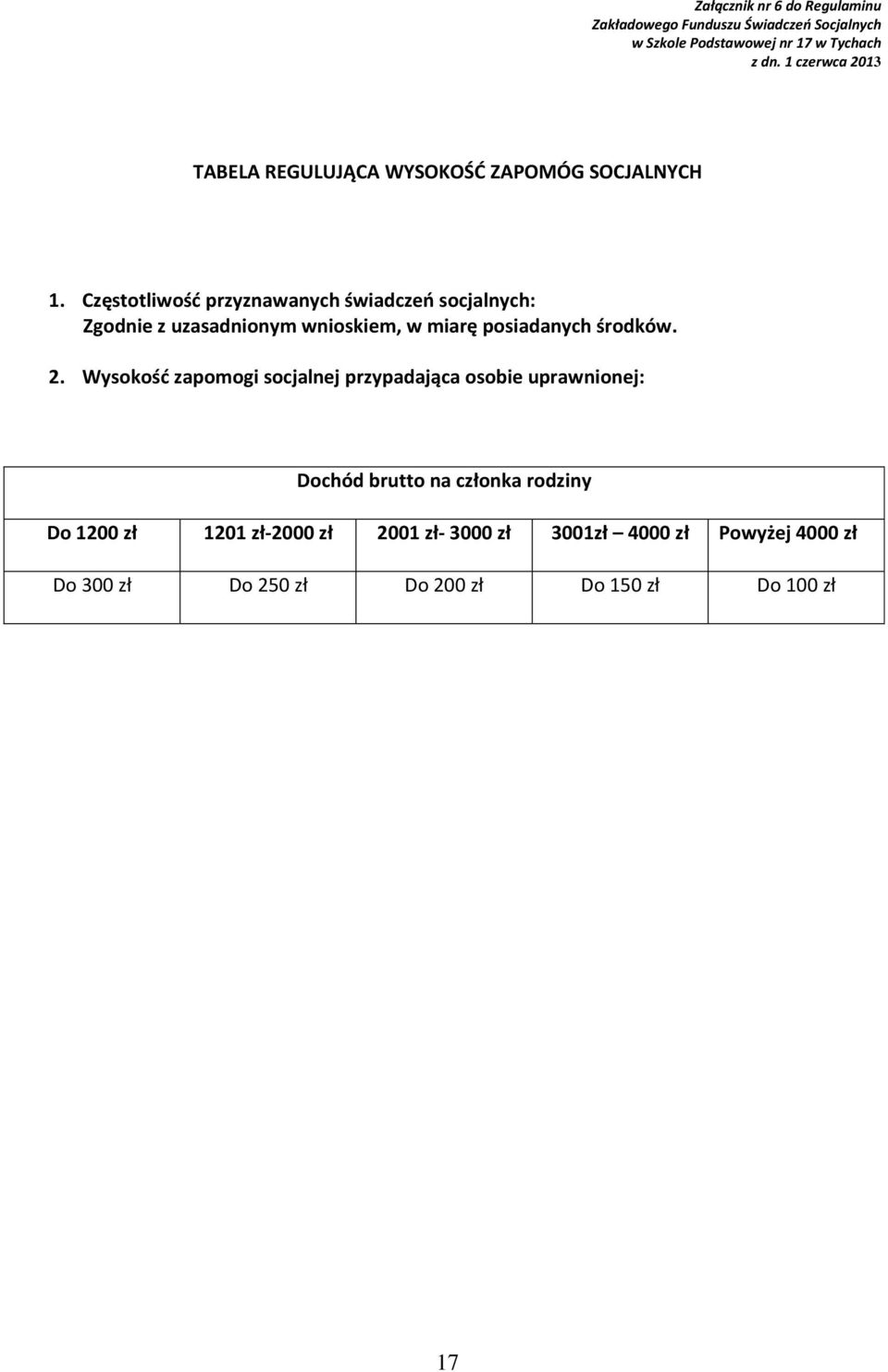 Załącznik nr 6 do Regulaminu
Zakładowego Funduszu Świadczeń Socjalnych
w Szkole Podstawowej nr 17 w Tychach
z dn. 1 czerwca 2013

TABELA REGULUJĄCA WYSOKOŚĆ ZAPOMÓG SOCJALNYCH

1. Częstotliwość przyznawanych świadczeń socjalnych:
Zgodnie z uzasadnionym wnioskiem, w miarę posiadanych środków.

2. Wysokość zapomogi socjalnej przypadająca osobie uprawnionej:

| Dochód brutto na członka rodziny | | | | |
|---|---|---|---|---|
| Do 1200 zł | 1201 zł-2000 zł | 2001 zł- 3000 zł | 3001zł — 4000 zł | Powyżej 4000 zł |
| Do 300 zł | Do 250 zł | Do 200 zł | Do 150 zł | Do 100 zł |

17